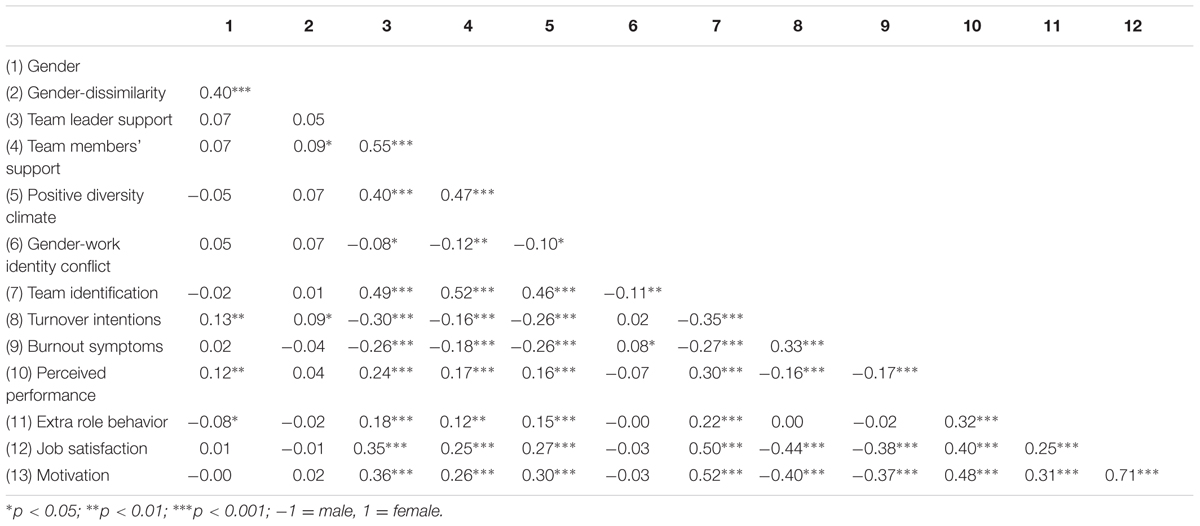 | | 1 | 2 | 3 | 4 | 5 | 6 | 7 | 8 | 9 | 10 | 11 | 12 |
|---|---|---|---|---|---|---|---|---|---|---|---|---|
| (1) Gender | | | | | | | | | | | | |
| (2) Gender-dissimilarity | 0.40*** | | | | | | | | | | | |
| (3) Team leader support | 0.07 | 0.05 | | | | | | | | | | |
| (4) Team members' support | 0.07 | 0.09* | 0.55*** | | | | | | | | | |
| (5) Positive diversity climate | −0.05 | 0.07 | 0.40*** | 0.47*** | | | | | | | | |
| (6) Gender-work identity conflict | 0.05 | 0.07 | −0.08* | −0.12** | −0.10* | | | | | | | |
| (7) Team identification | −0.02 | 0.01 | 0.49*** | 0.52*** | 0.46*** | −0.11** | | | | | | |
| (8) Turnover intentions | 0.13** | 0.09* | −0.30*** | −0.16*** | −0.26*** | 0.02 | −0.35*** | | | | | |
| (9) Burnout symptoms | 0.02 | −0.04 | −0.26*** | −0.18*** | −0.26*** | 0.08* | −0.27*** | 0.33*** | | | | |
| (10) Perceived performance | 0.12** | 0.04 | 0.24*** | 0.17*** | 0.16*** | −0.07 | 0.30*** | −0.16*** | −0.17*** | | | |
| (11) Extra role behavior | −0.08* | −0.02 | 0.18*** | 0.12** | 0.15*** | −0.00 | 0.22*** | 0.00 | −0.02 | 0.32*** | | |
| (12) Job satisfaction | 0.01 | −0.01 | 0.35*** | 0.25*** | 0.27*** | −0.03 | 0.50*** | −0.44*** | −0.38*** | 0.40*** | 0.25*** | |
| (13) Motivation | −0.00 | 0.02 | 0.36*** | 0.26*** | 0.30*** | −0.03 | 0.52*** | −0.40*** | −0.37*** | 0.48*** | 0.31*** | 0.71*** |

*p < 0.05; **p < 0.01; ***p < 0.001; −1 = male, 1 = female.